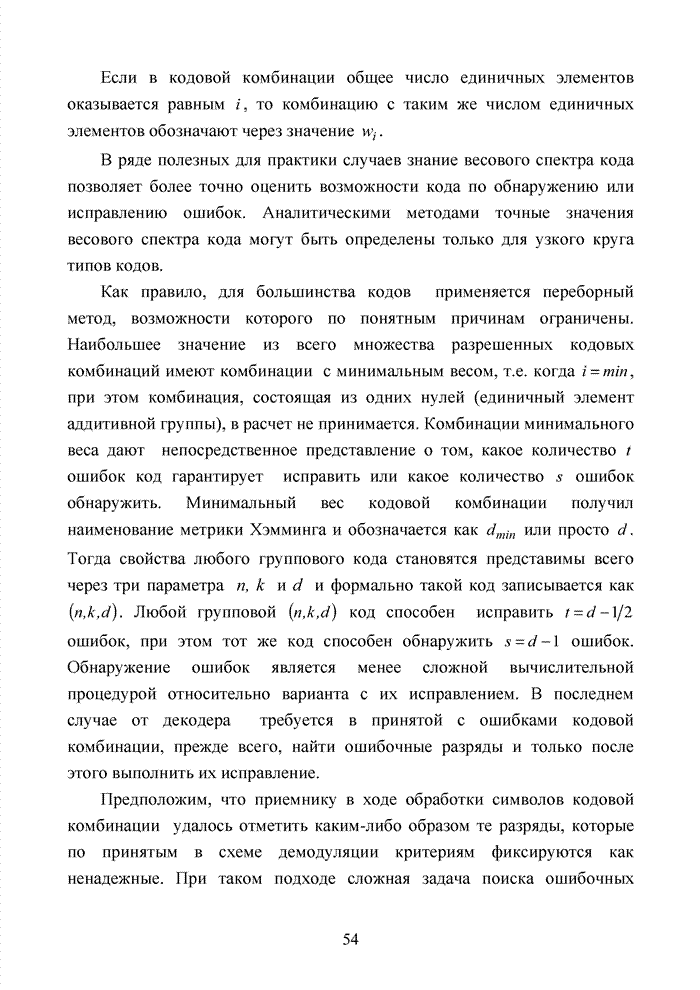 Если в кодовой комбинации общее число единичных элементов оказывается равным $i$, то комбинацию с таким же числом единичных элементов обозначают через значение $w_i$.

В ряде полезных для практики случаев знание весового спектра кода позволяет более точно оценить возможности кода по обнаружению или исправлению ошибок. Аналитическими методами точные значения весового спектра кода могут быть определены только для узкого круга типов кодов.

Как правило, для большинства кодов применяется переборный метод, возможности которого по понятным причинам ограничены. Наибольшее значение из всего множества разрешенных кодовых комбинаций имеют комбинации с минимальным весом, т.е. когда $i = min$, при этом комбинация, состоящая из одних нулей (единичный элемент аддитивной группы), в расчет не принимается. Комбинации минимального веса дают непосредственное представление о том, какое количество $t$ ошибок код гарантирует исправить или какое количество $s$ ошибок обнаружить. Минимальный вес кодовой комбинации получил наименование метрики Хэмминга и обозначается как $d_{min}$ или просто $d$. Тогда свойства любого группового кода становятся представимы всего через три параметра $n$, $k$ и $d$ и формально такой код записывается как $(n,k,d)$. Любой групповой $(n,k,d)$ код способен исправить $t = d - 1/2$ ошибок, при этом тот же код способен обнаружить $s = d - 1$ ошибок. Обнаружение ошибок является менее сложной вычислительной процедурой относительно варианта с их исправлением. В последнем случае от декодера требуется в принятой с ошибками кодовой комбинации, прежде всего, найти ошибочные разряды и только после этого выполнить их исправление.

Предположим, что приемнику в ходе обработки символов кодовой комбинации удалось отметить каким-либо образом те разряды, которые по принятым в схеме демодуляции критериям фиксируются как ненадежные. При таком подходе сложная задача поиска ошибочных

54